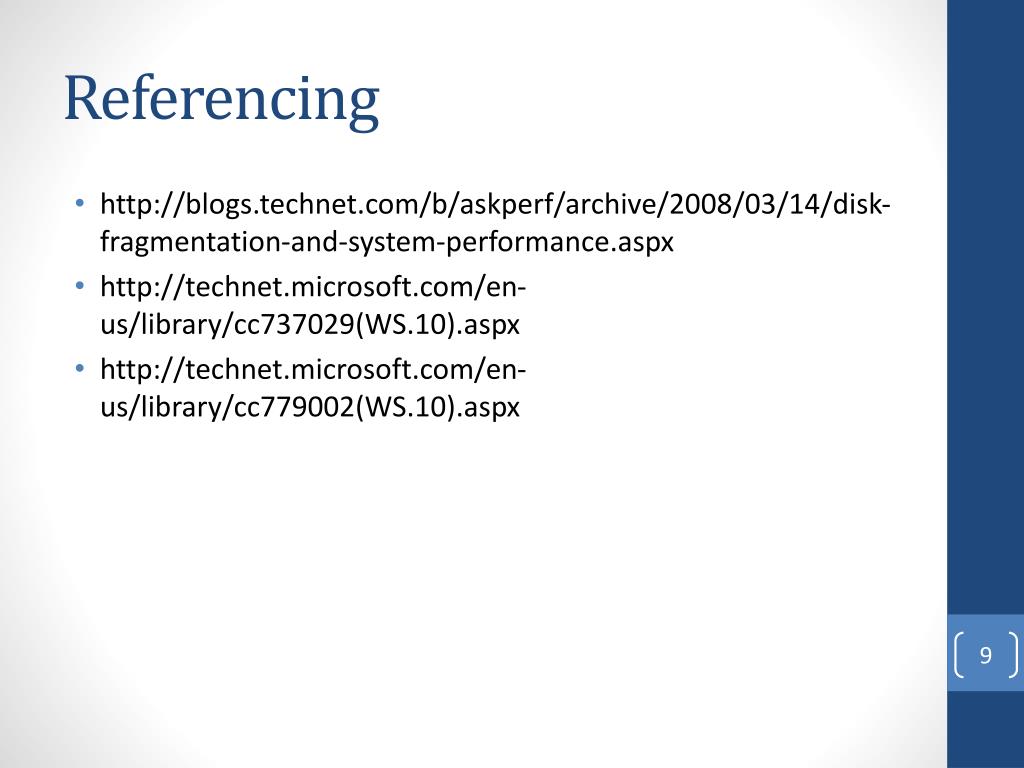 Referencing

• http://blogs.technet.com/b/askperf/archive/2008/03/14/disk-fragmentation-and-system-performance.aspx
• http://technet.microsoft.com/en-us/library/cc737029(WS.10).aspx
• http://technet.microsoft.com/en-us/library/cc779002(WS.10).aspx

9